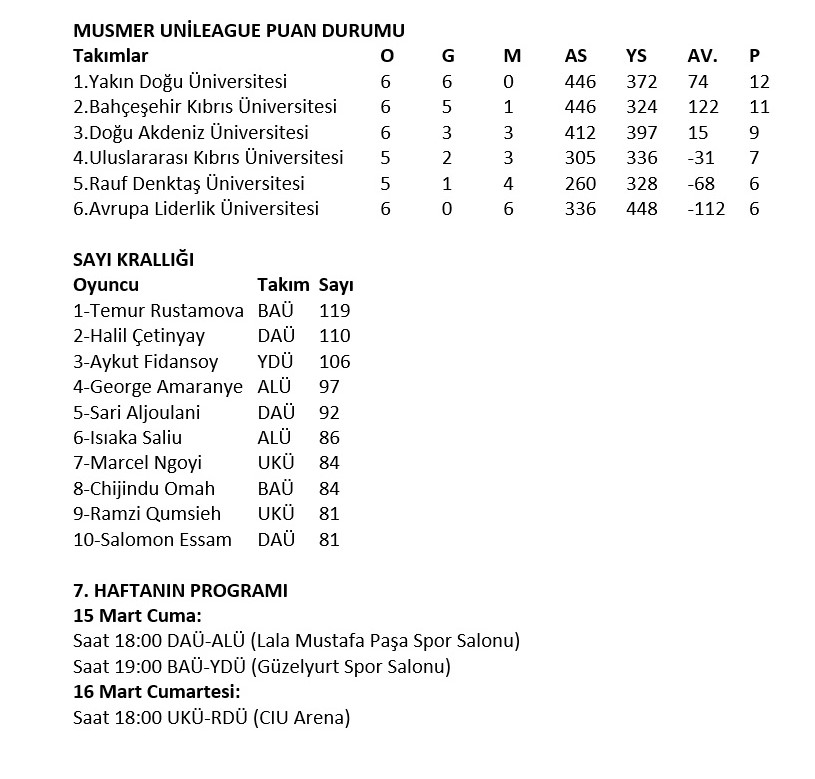 MUSMER UNİLEAGUE PUAN DURUMU

| Takımlar | O | G | M | AS | YS | AV. | P |
|---|---|---|---|---|---|---|---|
| 1.Yakın Doğu Üniversitesi | 6 | 6 | 0 | 446 | 372 | 74 | 12 |
| 2.Bahçeşehir Kıbrıs Üniversitesi | 6 | 5 | 1 | 446 | 324 | 122 | 11 |
| 3.Doğu Akdeniz Üniversitesi | 6 | 3 | 3 | 412 | 397 | 15 | 9 |
| 4.Uluslararası Kıbrıs Üniversitesi | 5 | 2 | 3 | 305 | 336 | -31 | 7 |
| 5.Rauf Denktaş Üniversitesi | 5 | 1 | 4 | 260 | 328 | -68 | 6 |
| 6.Avrupa Liderlik Üniversitesi | 6 | 0 | 6 | 336 | 448 | -112 | 6 |

SAYI KRALLIĞI

| Oyuncu | Takım | Sayı |
|---|---|---|
| 1-Temur Rustamova | BAÜ | 119 |
| 2-Halil Çetinyay | DAÜ | 110 |
| 3-Aykut Fidansoy | YDÜ | 106 |
| 4-George Amaranye | ALÜ | 97 |
| 5-Sari Aljoulani | DAÜ | 92 |
| 6-Isıaka Saliu | ALÜ | 86 |
| 7-Marcel Ngoyi | UKÜ | 84 |
| 8-Chijindu Omah | BAÜ | 84 |
| 9-Ramzi Qumsieh | UKÜ | 81 |
| 10-Salomon Essam | DAÜ | 81 |

7. HAFTANIN PROGRAMI
15 Mart Cuma:
Saat 18:00 DAÜ-ALÜ (Lala Mustafa Paşa Spor Salonu)
Saat 19:00 BAÜ-YDÜ (Güzelyurt Spor Salonu)
16 Mart Cumartesi:
Saat 18:00 UKÜ-RDÜ (CIU Arena)